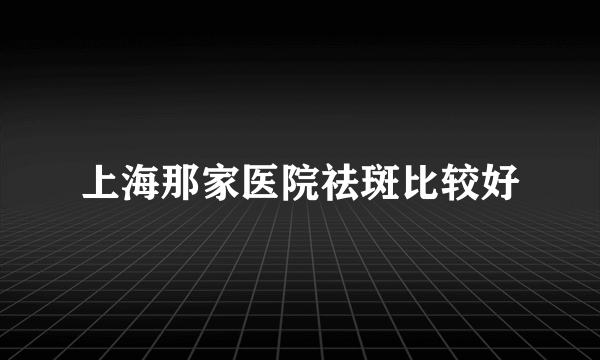 上海那家医院祛斑比较好